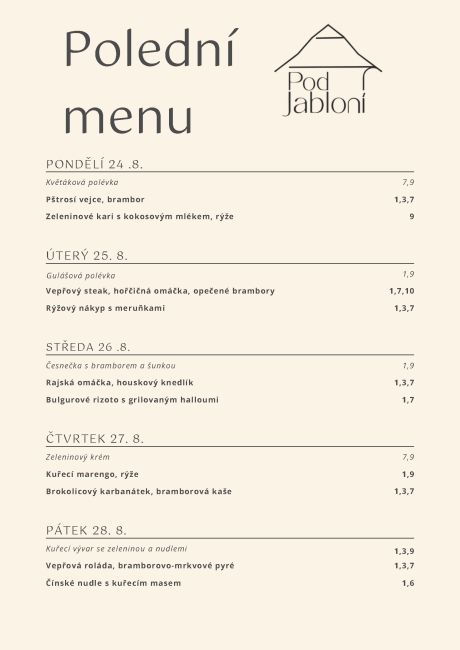 Polední menu

Pod Jabloní

PONDĚLÍ 24 .8.

Květáková polévka 7,9
Pštrosí vejce, brambor 1,3,7
Zeleninové kari s kokosovým mlékem, rýže 9

ÚTERÝ 25. 8.

Gulášová polévka 1,9
Vepřový steak, hořčičná omáčka, opečené brambory 1,7,10
Rýžový nákyp s meruňkami 1,3,7

STŘEDA 26 .8.

Česnečka s bramborem a šunkou 1,9
Rajská omáčka, houskový knedlík 1,3,7
Bulgurové rizoto s grilovaným halloumi 1,7

ČTVRTEK 27. 8.

Zeleninový krém 7,9
Kuřecí marengo, rýže 1,9
Brokolicový karbanátek, bramborová kaše 1,3,7

PÁTEK 28. 8.

Kuřecí vývar se zeleninou a nudlemi 1,3,9
Vepřová roláda, bramborovo-mrkvové pyré 1,3,7
Čínské nudle s kuřecím masem 1,6